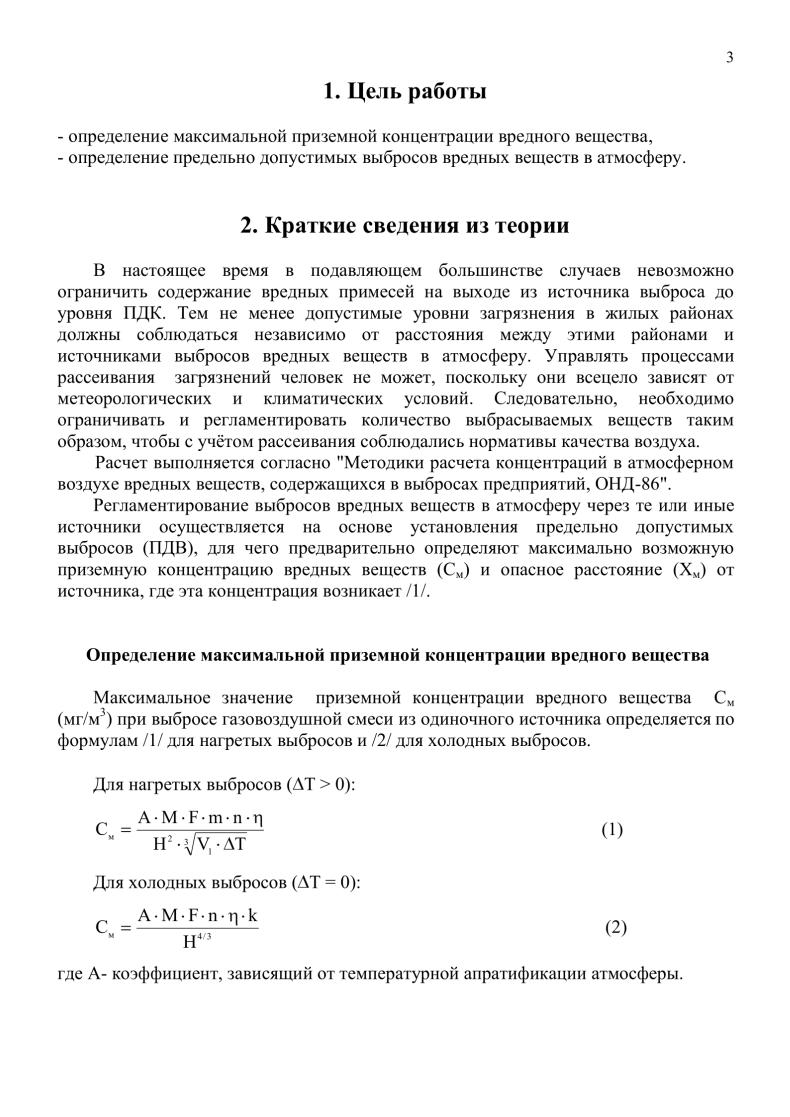 3

1. Цель работы

- определение максимальной приземной концентрации вредного вещества,
- определение предельно допустимых выбросов вредных веществ в атмосферу.

2. Краткие сведения из теории

В настоящее время в подавляющем большинстве случаев невозможно ограничить содержание вредных примесей на выходе из источника выброса до уровня ПДК. Тем не менее допустимые уровни загрязнения в жилых районах должны соблюдаться независимо от расстояния между этими районами и источниками выбросов вредных веществ в атмосферу. Управлять процессами рассеивания загрязнений человек не может, поскольку они всецело зависят от метеорологических и климатических условий. Следовательно, необходимо ограничивать и регламентировать количество выбрасываемых веществ таким образом, чтобы с учётом рассеивания соблюдались нормативы качества воздуха.

Расчет выполняется согласно "Методики расчета концентраций в атмосферном воздухе вредных веществ, содержащихся в выбросах предприятий, ОНД-86".

Регламентирование выбросов вредных веществ в атмосферу через те или иные источники осуществляется на основе установления предельно допустимых выбросов (ПДВ), для чего предварительно определяют максимально возможную приземную концентрацию вредных веществ ($C_м$) и опасное расстояние ($X_м$) от источника, где эта концентрация возникает /1/.

Определение максимальной приземной концентрации вредного вещества

Максимальное значение приземной концентрации вредного вещества $C_м$ (мг/м$^3$) при выбросе газовоздушной смеси из одиночного источника определяется по формулам /1/ для нагретых выбросов и /2/ для холодных выбросов.

Для нагретых выбросов ($\Delta T > 0$):

$C_м = \frac{A \cdot M \cdot F \cdot m \cdot n \cdot \eta}{H^2 \cdot \sqrt[3]{V_1 \cdot \Delta T}}$ (1)

Для холодных выбросов ($\Delta T = 0$):

$C_м = \frac{A \cdot M \cdot F \cdot n \cdot \eta \cdot k}{H^{4/3}}$ (2)

где А- коэффициент, зависящий от температурной апратификации атмосферы.